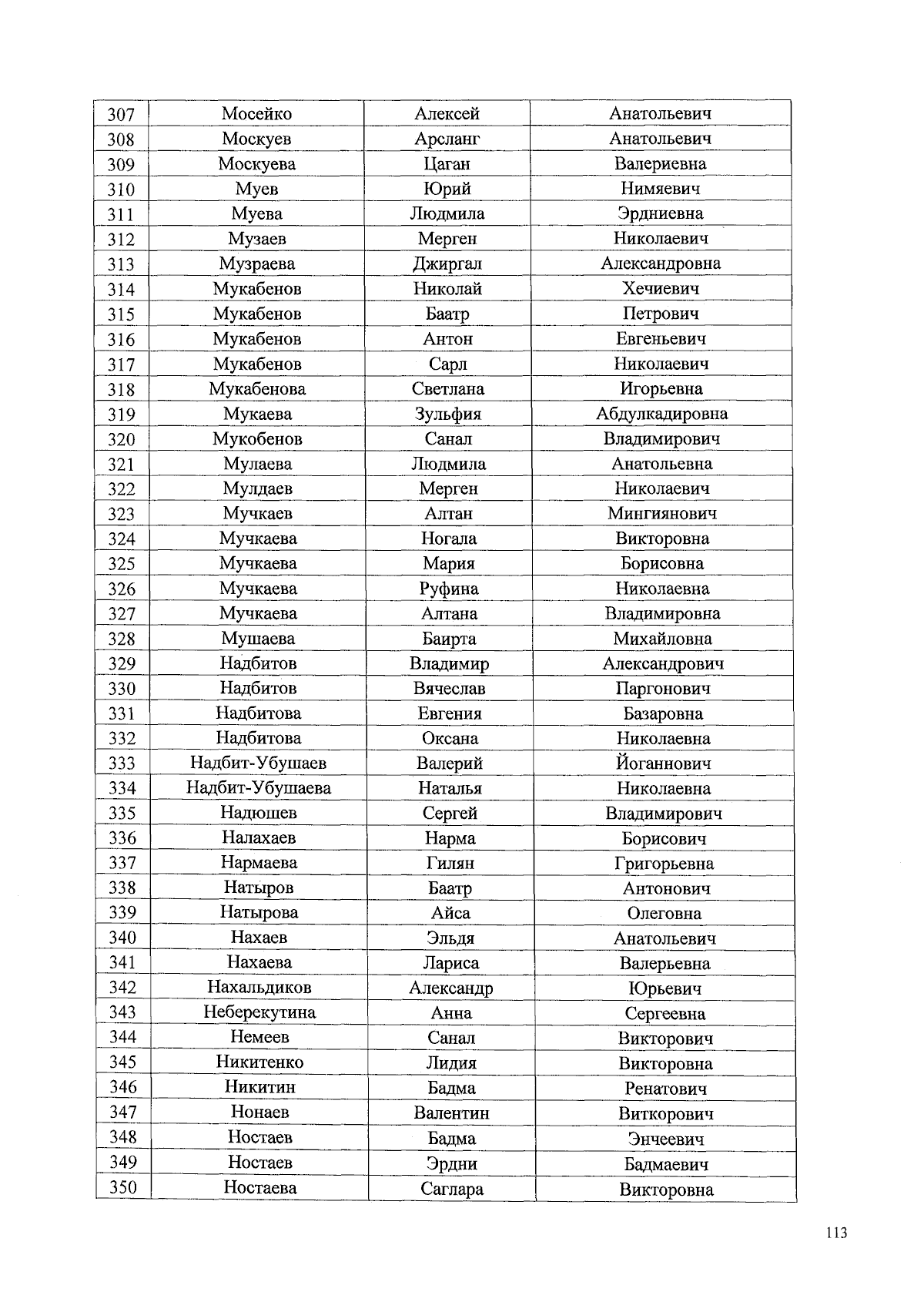 | 307 | Мосейко | Алексей | Анатольевич |
|---|---|---|---|
| 308 | Москуев | Арсланг | Анатольевич |
| 309 | Москуева | Цаган | Валериевна |
| 310 | Муев | Юрий | Нимяевич |
| 311 | Муева | Людмила | Эрдниевна |
| 312 | Музаев | Мерген | Николаевич |
| 313 | Музраева | Джиргал | Александровна |
| 314 | Мукабенов | Николай | Хечиевич |
| 315 | Мукабенов | Баатр | Петрович |
| 316 | Мукабенов | Антон | Евгеньевич |
| 317 | Мукабенов | Сарл | Николаевич |
| 318 | Мукабенова | Светлана | Игорьевна |
| 319 | Мукаева | Зульфия | Абдулкадировна |
| 320 | Мукобенов | Санал | Владимирович |
| 321 | Мулаева | Людмила | Анатольевна |
| 322 | Мулдаев | Мерген | Николаевич |
| 323 | Мучкаев | Алтан | Мингиянович |
| 324 | Мучкаева | Ногала | Викторовна |
| 325 | Мучкаева | Мария | Борисовна |
| 326 | Мучкаева | Руфина | Николаевна |
| 327 | Мучкаева | Алтана | Владимировна |
| 328 | Мушаева | Баирта | Михайловна |
| 329 | Надбитов | Владимир | Александрович |
| 330 | Надбитов | Вячеслав | Паргонович |
| 331 | Надбитова | Евгения | Базаровна |
| 332 | Надбитова | Оксана | Николаевна |
| 333 | Надбит-Убушаев | Валерий | Йоганнович |
| 334 | Надбит-Убушаева | Наталья | Николаевна |
| 335 | Надюшев | Сергей | Владимирович |
| 336 | Налахаев | Нарма | Борисович |
| 337 | Нармаева | Гилян | Григорьевна |
| 338 | Натыров | Баатр | Антонович |
| 339 | Натырова | Айса | Олеговна |
| 340 | Нахаев | Эльдя | Анатольевич |
| 341 | Нахаева | Лариса | Валерьевна |
| 342 | Нахальдиков | Александр | Юрьевич |
| 343 | Неберекутина | Анна | Сергеевна |
| 344 | Немеев | Санал | Викторович |
| 345 | Никитенко | Лидия | Викторовна |
| 346 | Никитин | Бадма | Ренатович |
| 347 | Нонаев | Валентин | Виткорович |
| 348 | Ностаев | Бадма | Энчеевич |
| 349 | Ностаев | Эрдни | Бадмаевич |
| 350 | Ностаева | Саглара | Викторовна |

113